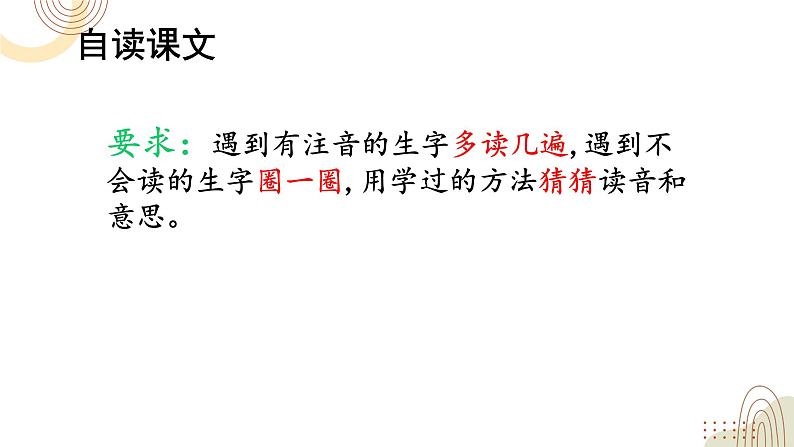 自读课文

要求：遇到有注音的生字多读几遍，遇到不会读的生字圈一圈，用学过的方法猜猜读音和意思。